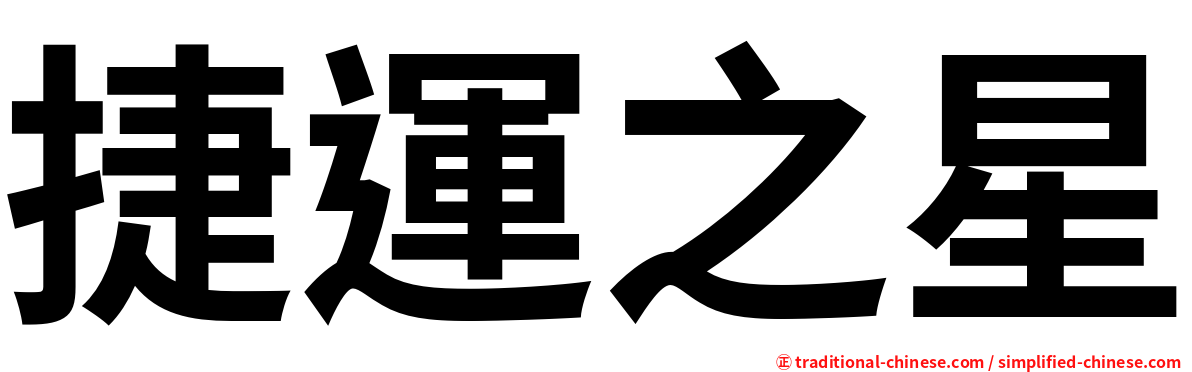 捷運之星

㊣ traditional-chinese.com / simplified-chinese.com